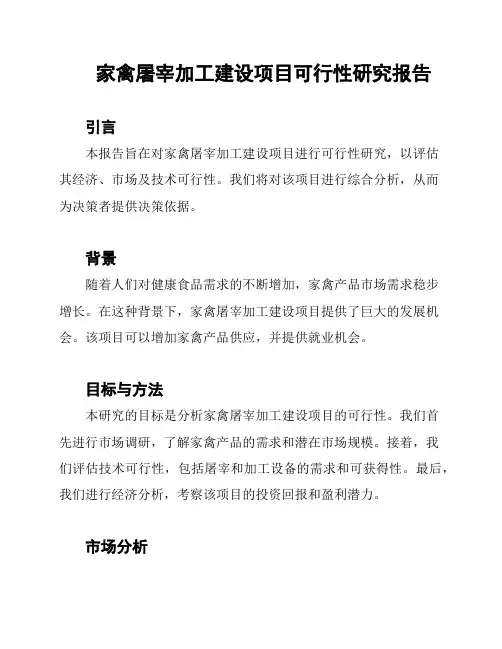 家禽屠宰加工建设项目可行性研究报告

引言

本报告旨在对家禽屠宰加工建设项目进行可行性研究，以评估其经济、市场及技术可行性。我们将对该项目进行综合分析，从而为决策者提供决策依据。

背景

随着人们对健康食品需求的不断增加，家禽产品市场需求稳步增长。在这种背景下，家禽屠宰加工建设项目提供了巨大的发展机会。该项目可以增加家禽产品供应，并提供就业机会。

目标与方法

本研究的目标是分析家禽屠宰加工建设项目的可行性。我们首先进行市场调研，了解家禽产品的需求和潜在市场规模。接着，我们评估技术可行性，包括屠宰和加工设备的需求和可获得性。最后，我们进行经济分析，考察该项目的投资回报和盈利潜力。

市场分析